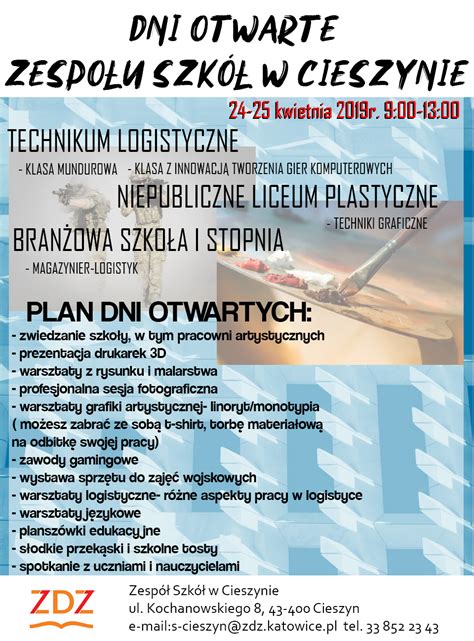 DNI OTWARTE
ZESPOŁU SZKÓŁ W CIESZYNIE

24-25 kwietnia 2019r. 9:00-13:00

TECHNIKUM LOGISTYCZNE
- KLASA MUNDUROWA - KLASA Z INNOWACJĄ TWORZENIA GIER KOMPUTEROWYCH

NIEPUBLICZNE LICEUM PLASTYCZNE
- TECHNIKI GRAFICZNE

BRANŻOWA SZKOŁA I STOPNIA
- MAGAZYNIER-LOGISTYK

PLAN DNI OTWARTYCH:
- zwiedzanie szkoły, w tym pracowni artystycznych
- prezentacja drukarek 3D
- warsztaty z rysunku i malarstwa
- profesjonalna sesja fotograficzna
- warsztaty grafiki artystycznej- linoryt/monotypia ( możesz zabrać ze sobą t-shirt, torbę materiałową na odbitkę swojej pracy)
- zawody gamingowe
- wystawa sprzętu do zajęć wojskowych
- warsztaty logistyczne- różne aspekty pracy w logistyce
- warsztaty językowe
- planszówki edukacyjne
- słodkie przekąski i szkolne tosty
- spotkanie z uczniami i nauczycielami

ZDZ
Zespół Szkół w Cieszynie
ul. Kochanowskiego 8, 43-400 Cieszyn
e-mail:s-cieszyn@zdz.katowice.pl tel. 33 852 23 43